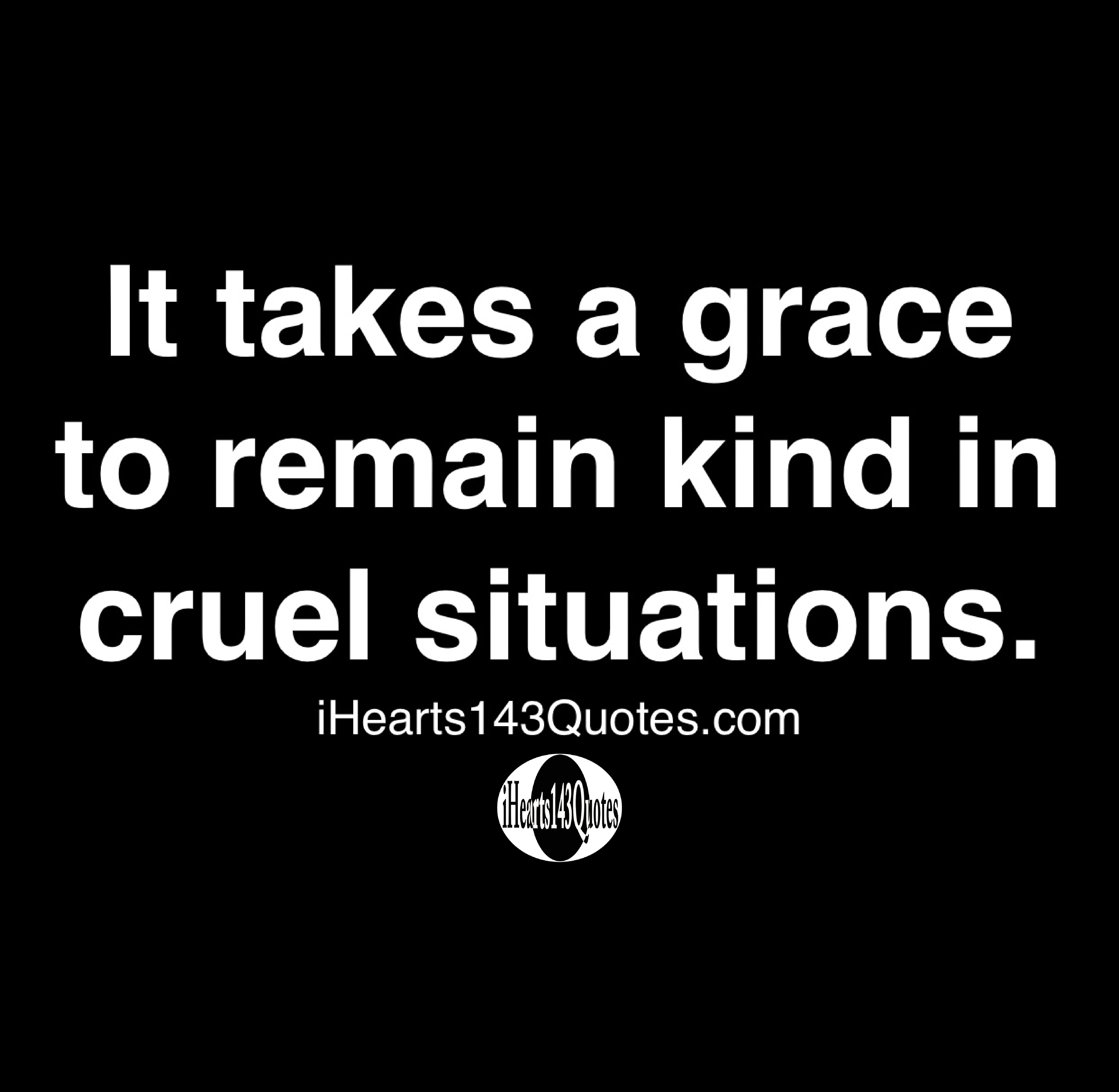 It takes a grace to remain kind in cruel situations.

iHearts143Quotes.com

iHearts143Quotes